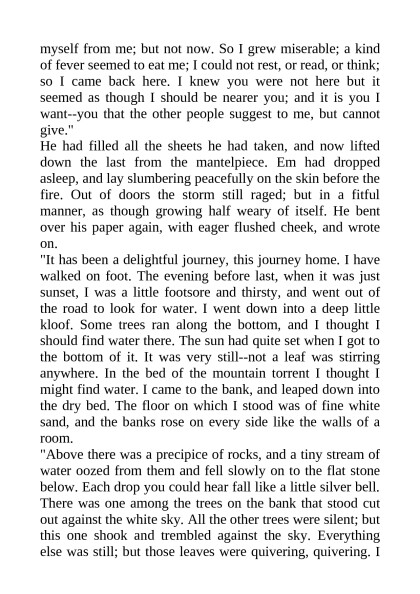 myself from me; but not now. So I grew miserable; a kind of fever seemed to eat me; I could not rest, or read, or think; so I came back here. I knew you were not here but it seemed as though I should be nearer you; and it is you I want--you that the other people suggest to me, but cannot give."

He had filled all the sheets he had taken, and now lifted down the last from the mantelpiece. Em had dropped asleep, and lay slumbering peacefully on the skin before the fire. Out of doors the storm still raged; but in a fitful manner, as though growing half weary of itself. He bent over his paper again, with eager flushed cheek, and wrote on.

"It has been a delightful journey, this journey home. I have walked on foot. The evening before last, when it was just sunset, I was a little footsore and thirsty, and went out of the road to look for water. I went down into a deep little kloof. Some trees ran along the bottom, and I thought I should find water there. The sun had quite set when I got to the bottom of it. It was very still--not a leaf was stirring anywhere. In the bed of the mountain torrent I thought I might find water. I came to the bank, and leaped down into the dry bed. The floor on which I stood was of fine white sand, and the banks rose on every side like the walls of a room.

"Above there was a precipice of rocks, and a tiny stream of water oozed from them and fell slowly on to the flat stone below. Each drop you could hear fall like a little silver bell. There was one among the trees on the bank that stood cut out against the white sky. All the other trees were silent; but this one shook and trembled against the sky. Everything else was still; but those leaves were quivering, quivering. I